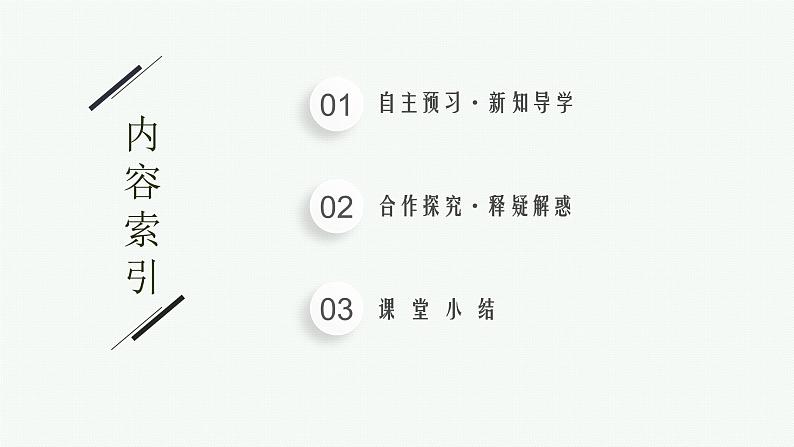 内容索引

01 自主预习·新知导学

02 合作探究·释疑解惑

03 课堂小结